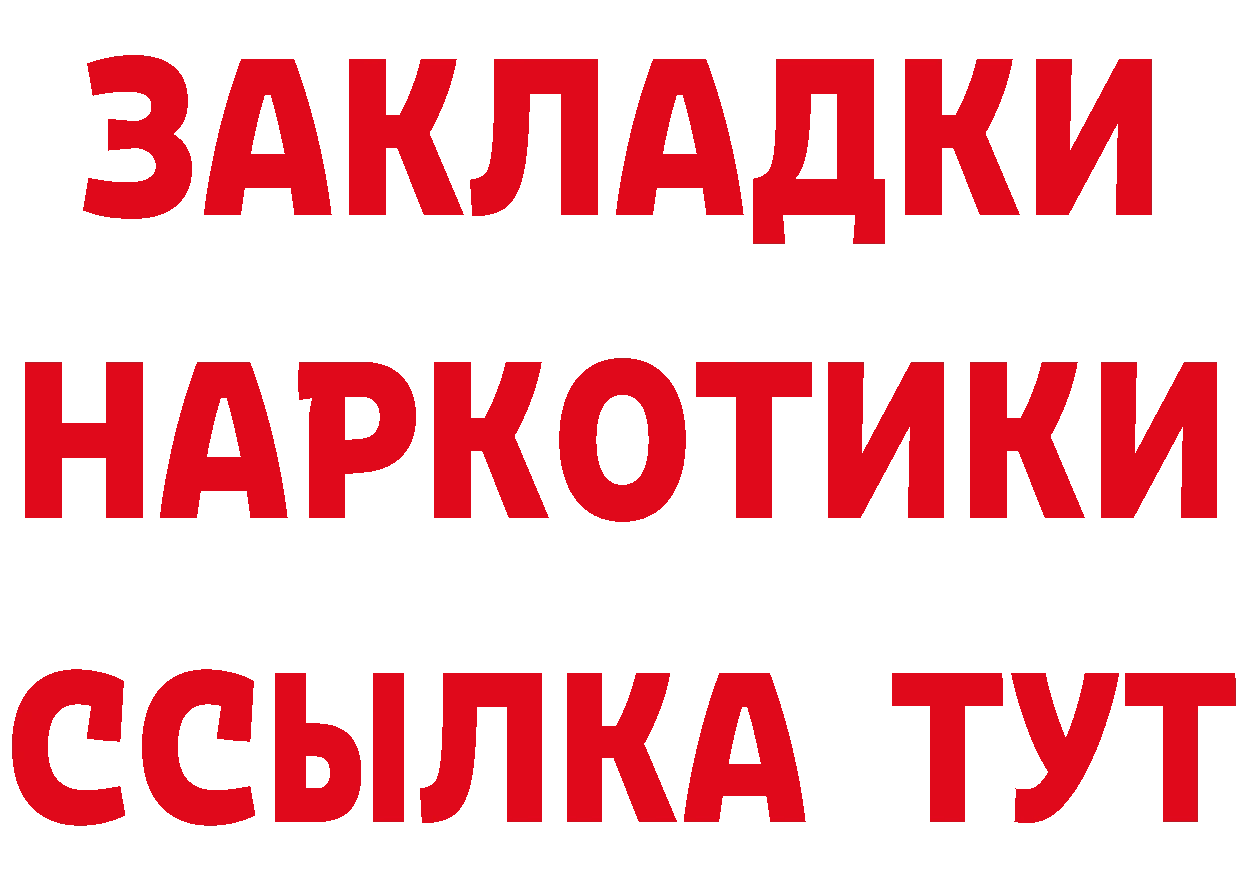 ЗАКЛАДКИ
НАРКОТИКИ
ССЫЛКА ТУТ